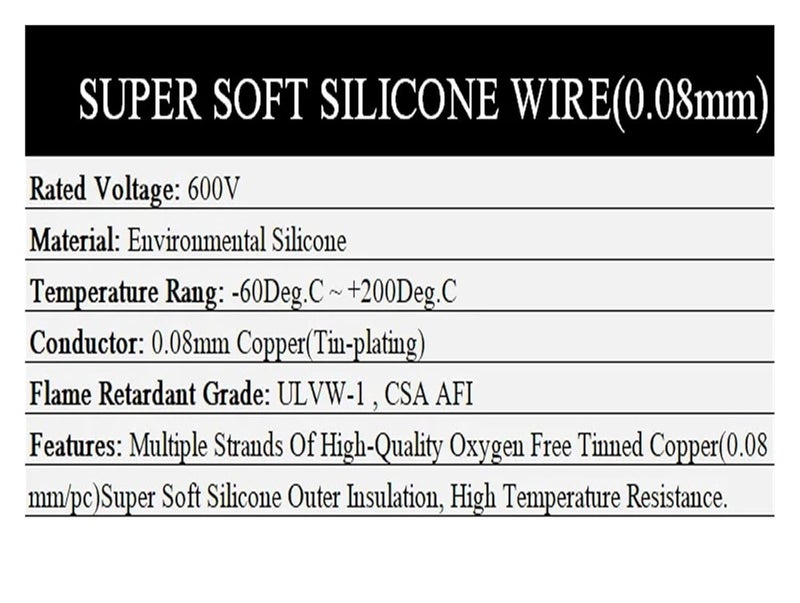 SUPER SOFT SILICONE WIRE(0.08mm)

Rated Voltage: 600V

Material: Environmental Silicone

Temperature Rang: -60Deg.C ~ +200Deg.C

Conductor: 0.08mm Copper(Tin-plating)

Flame Retardant Grade: ULVW-1 , CSA AFI

Features: Multiple Strands Of High-Quality Oxygen Free Tinned Copper(0.08 mm/pc)Super Soft Silicone Outer Insulation, High Temperature Resistance.